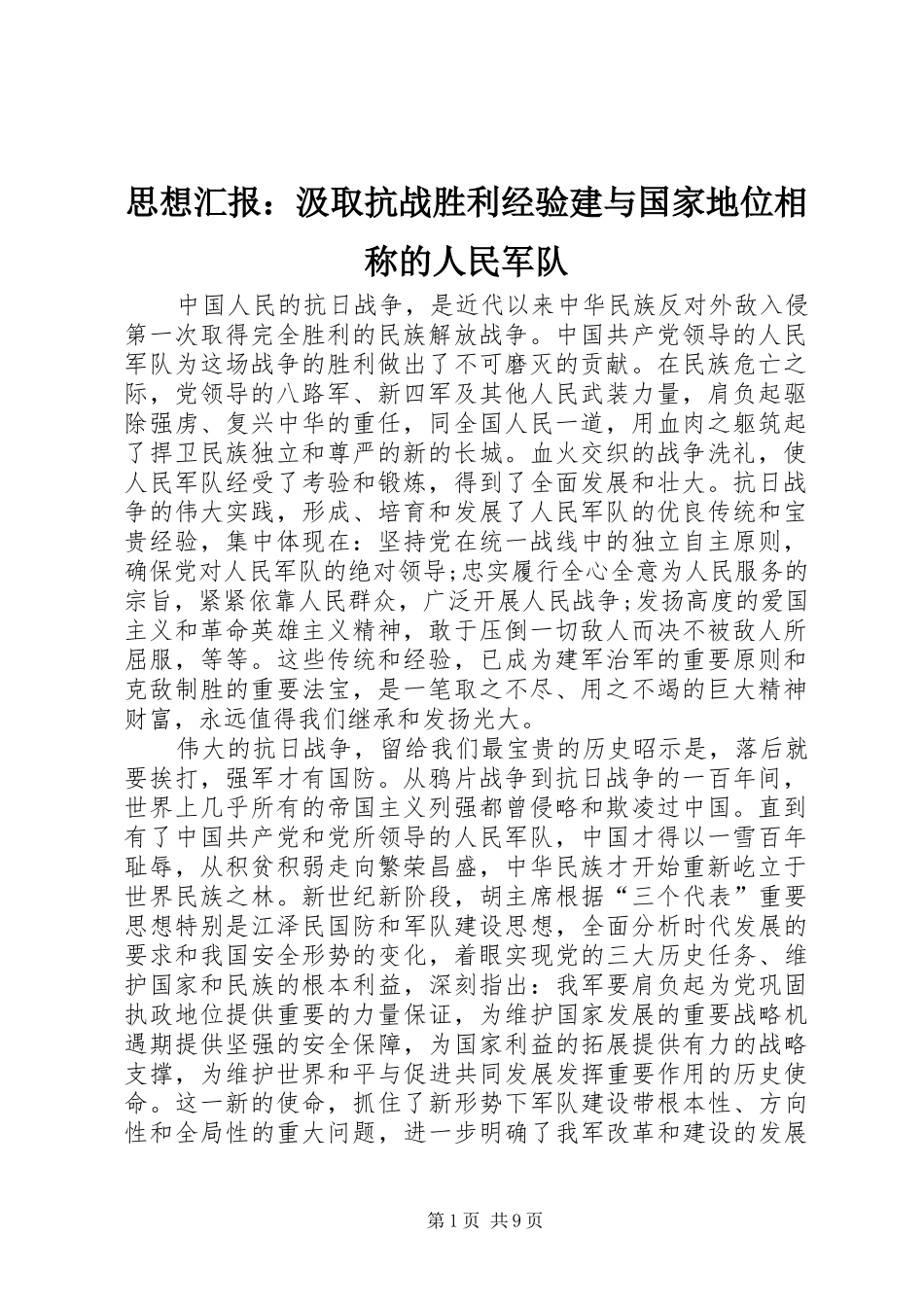 思想汇报：汲取抗战胜利经验建与国家地位相称的人民军队

中国人民的抗日战争，是近代以来中华民族反对外敌入侵第一次取得完全胜利的民族解放战争。中国共产党领导的人民军队为这场战争的胜利做出了不可磨灭的贡献。在民族危亡之际，党领导的八路军、新四军及其他人民武装力量，肩负起驱除强虏、复兴中华的重任，同全国人民一道，用血肉之躯筑起了捍卫民族独立和尊严的新的长城。血火交织的战争洗礼，使人民军队经受了考验和锻炼，得到了全面发展和壮大。抗日战争的伟大实践，形成、培育和发展了人民军队的优良传统和宝贵经验，集中体现在：坚持党在统一战线中的独立自主原则，确保党对人民军队的绝对领导;忠实履行全心全意为人民服务的宗旨，紧紧依靠人民群众，广泛开展人民战争;发扬高度的爱国主义和革命英雄主义精神，敢于压倒一切敌人而决不被敌人所屈服，等等。这些传统和经验，已成为建军治军的重要原则和克敌制胜的重要法宝，是一笔取之不尽、用之不竭的巨大精神财富，永远值得我们继承和发扬光大。

伟大的抗日战争，留给我们最宝贵的历史昭示是，落后就要挨打，强军才有国防。从鸦片战争到抗日战争的一百年间，世界上几乎所有的帝国主义列强都曾侵略和欺凌过中国。直到有了中国共产党和党所领导的人民军队，中国才得以一雪百年耻辱，从积贫积弱走向繁荣昌盛，中华民族才开始重新屹立于世界民族之林。新世纪新阶段，胡主席根据“三个代表”重要思想特别是江泽民国防和军队建设思想，全面分析时代发展的要求和我国安全形势的变化，着眼实现党的三大历史任务、维护国家和民族的根本利益，深刻指出：我军要肩负起为党巩固执政地位提供重要的力量保证，为维护国家发展的重要战略机遇期提供坚强的安全保障，为国家利益的拓展提供有力的战略支撑，为维护世界和平与促进共同发展发挥重要作用的历史使命。这一新的使命，抓住了新形势下军队建设带根本性、方向性和全局性的重大问题，进一步明确了我军改革和建设的发展

第1页 共9页